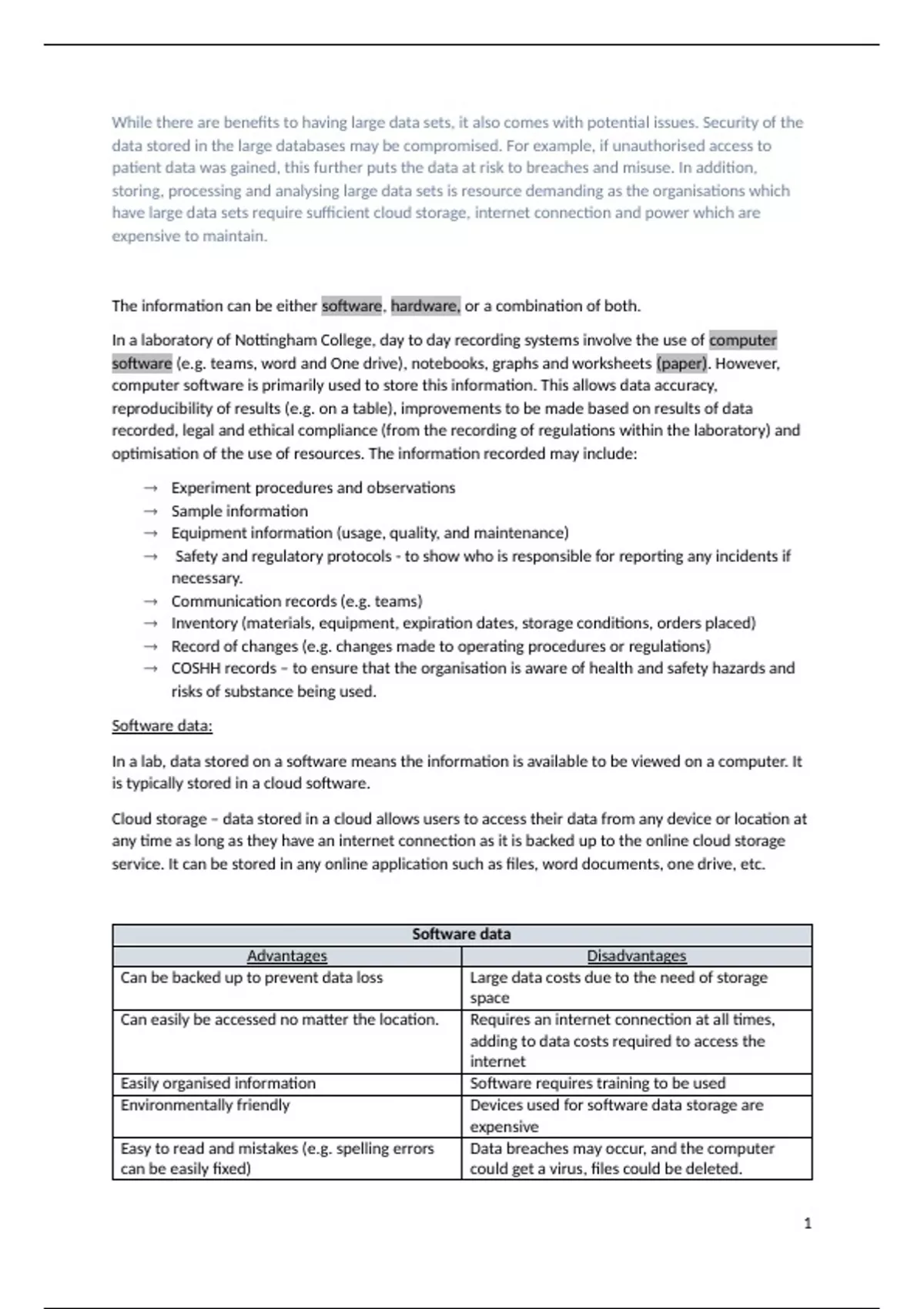 While there are benefits to having large data sets, it also comes with potential issues. Security of the data stored in the large databases may be compromised. For example, if unauthorised access to patient data was gained, this further puts the data at risk to breaches and misuse. In addition, storing, processing and analysing large data sets is resource demanding as the organisations which have large data sets require sufficient cloud storage, internet connection and power which are expensive to maintain.

The information can be either software, hardware, or a combination of both.

In a laboratory of Nottingham College, day to day recording systems involve the use of computer software (e.g. teams, word and One drive), notebooks, graphs and worksheets (paper). However, computer software is primarily used to store this information. This allows data accuracy, reproducibility of results (e.g. on a table), improvements to be made based on results of data recorded, legal and ethical compliance (from the recording of regulations within the laboratory) and optimisation of the use of resources. The information recorded may include:

→ Experiment procedures and observations
→ Sample information
→ Equipment information (usage, quality, and maintenance)
→ Safety and regulatory protocols - to show who is responsible for reporting any incidents if necessary.
→ Communication records (e.g. teams)
→ Inventory (materials, equipment, expiration dates, storage conditions, orders placed)
→ Record of changes (e.g. changes made to operating procedures or regulations)
→ COSHH records – to ensure that the organisation is aware of health and safety hazards and risks of substance being used.

Software data:

In a lab, data stored on a software means the information is available to be viewed on a computer. It is typically stored in a cloud software.

Cloud storage – data stored in a cloud allows users to access their data from any device or location at any time as long as they have an internet connection as it is backed up to the online cloud storage service. It can be stored in any online application such as files, word documents, one drive, etc.

| Software data | |
|---|---|
| Advantages | Disadvantages |
| Can be backed up to prevent data loss | Large data costs due to the need of storage space |
| Can easily be accessed no matter the location. | Requires an internet connection at all times, adding to data costs required to access the internet |
| Easily organised information | Software requires training to be used |
| Environmentally friendly | Devices used for software data storage are expensive |
| Easy to read and mistakes (e.g. spelling errors can be easily fixed) | Data breaches may occur, and the computer could get a virus, files could be deleted. |

1